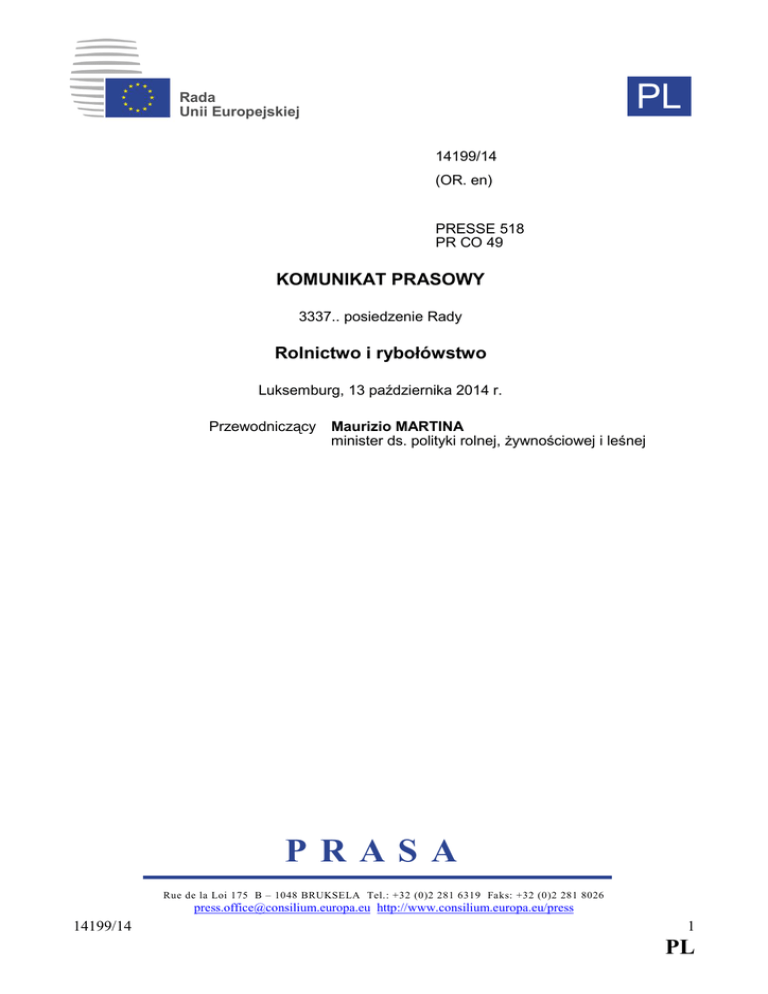 Rada
Unii Europejskiej

PL

14199/14
(OR. en)

PRESSE 518
PR CO 49

KOMUNIKAT PRASOWY

3337.. posiedzenie Rady

Rolnictwo i rybołówstwo

Luksemburg, 13 października 2014 r.

Przewodniczący Maurizio MARTINA
minister ds. polityki rolnej, żywnościowej i leśnej

P R A S A

Rue de la Loi 175 B – 1048 BRUKSELA Tel.: +32 (0)2 281 6319 Faks: +32 (0)2 281 8026
press.office@consilium.europa.eu http://www.consilium.europa.eu/press

14199/14

1

PL